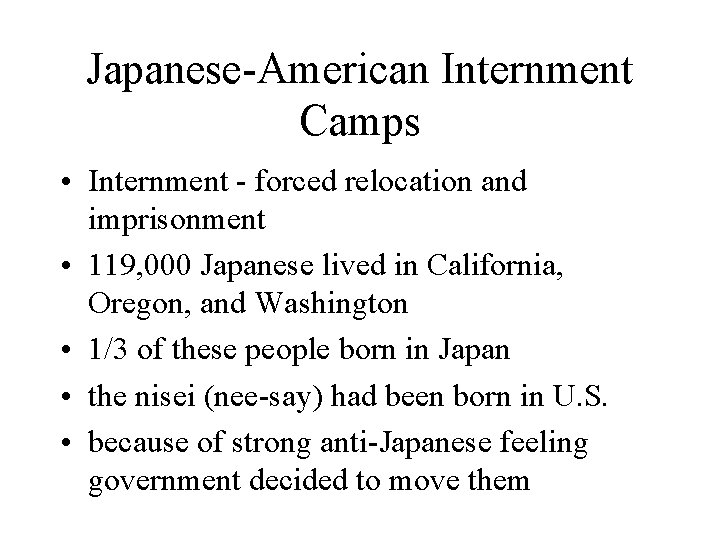 Japanese-American Internment Camps

• Internment - forced relocation and imprisonment
• 119,000 Japanese lived in California, Oregon, and Washington
• 1/3 of these people born in Japan
• the nisei (nee-say) had been born in U.S.
• because of strong anti-Japanese feeling government decided to move them